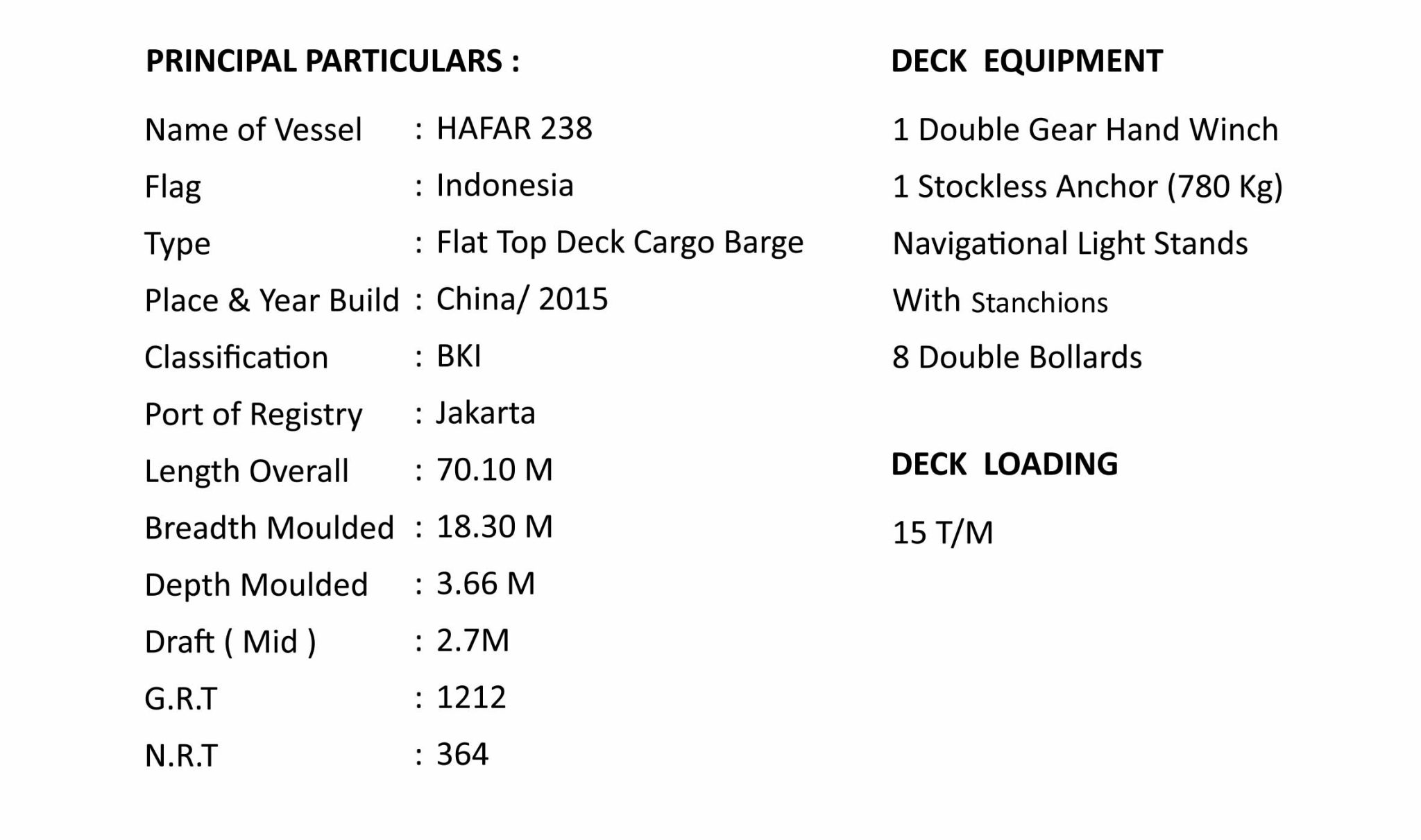 PRINCIPAL PARTICULARS :

Name of Vessel : HAFAR 238
Flag : Indonesia
Type : Flat Top Deck Cargo Barge
Place & Year Build : China/ 2015
Classification : BKI
Port of Registry : Jakarta
Length Overall : 70.10 M
Breadth Moulded : 18.30 M
Depth Moulded : 3.66 M
Draft ( Mid ) : 2.7M
G.R.T : 1212
N.R.T : 364

DECK EQUIPMENT

1 Double Gear Hand Winch
1 Stockless Anchor (780 Kg)
Navigational Light Stands
With Stanchions
8 Double Bollards

DECK LOADING

15 T/M